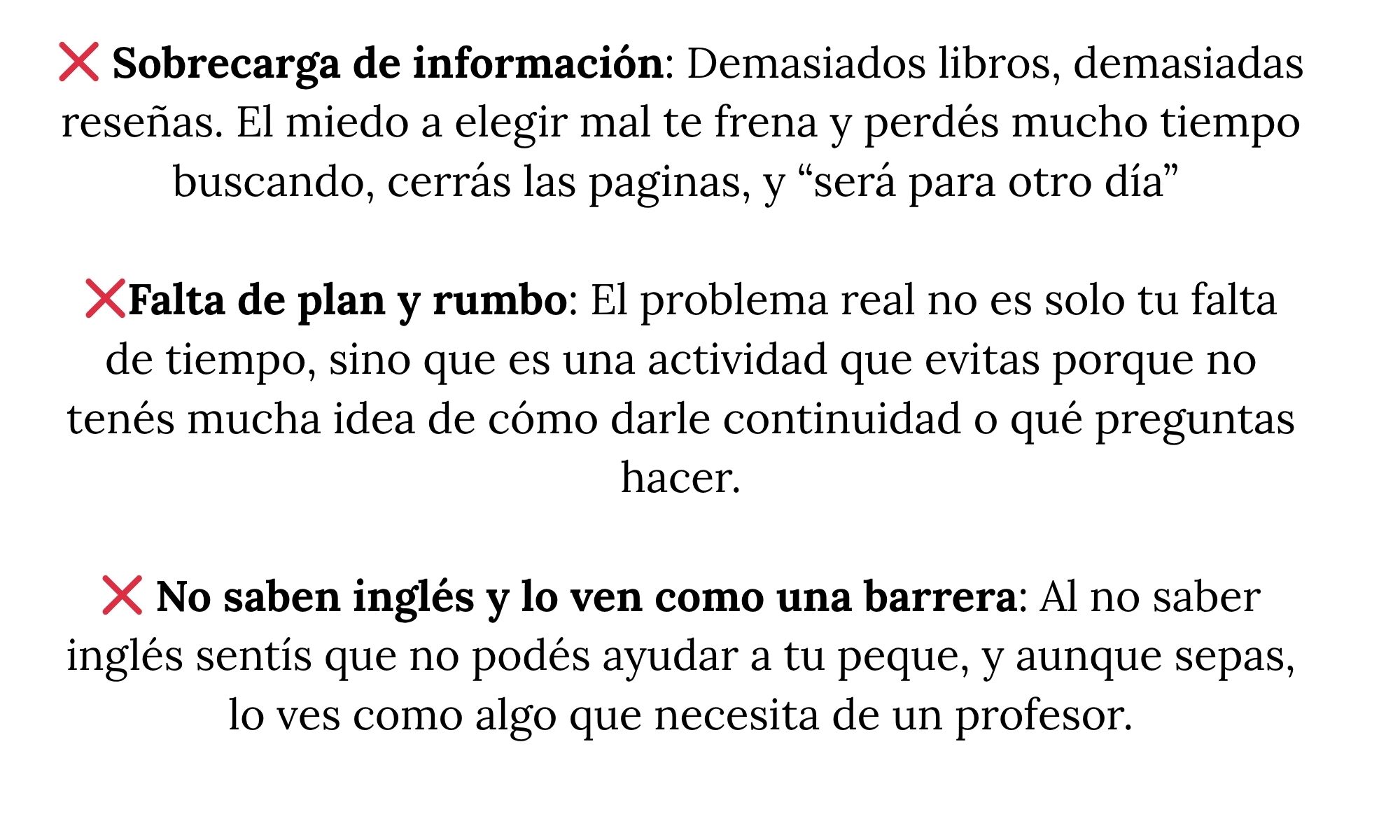 ❌ Sobrecarga de información: Demasiados libros, demasiadas reseñas. El miedo a elegir mal te frena y perdés mucho tiempo buscando, cerrás las paginas, y "será para otro día"

❌Falta de plan y rumbo: El problema real no es solo tu falta de tiempo, sino que es una actividad que evitas porque no tenés mucha idea de cómo darle continuidad o qué preguntas hacer.

❌ No saben inglés y lo ven como una barrera: Al no saber inglés sentís que no podés ayudar a tu peque, y aunque sepas, lo ves como algo que necesita de un profesor.